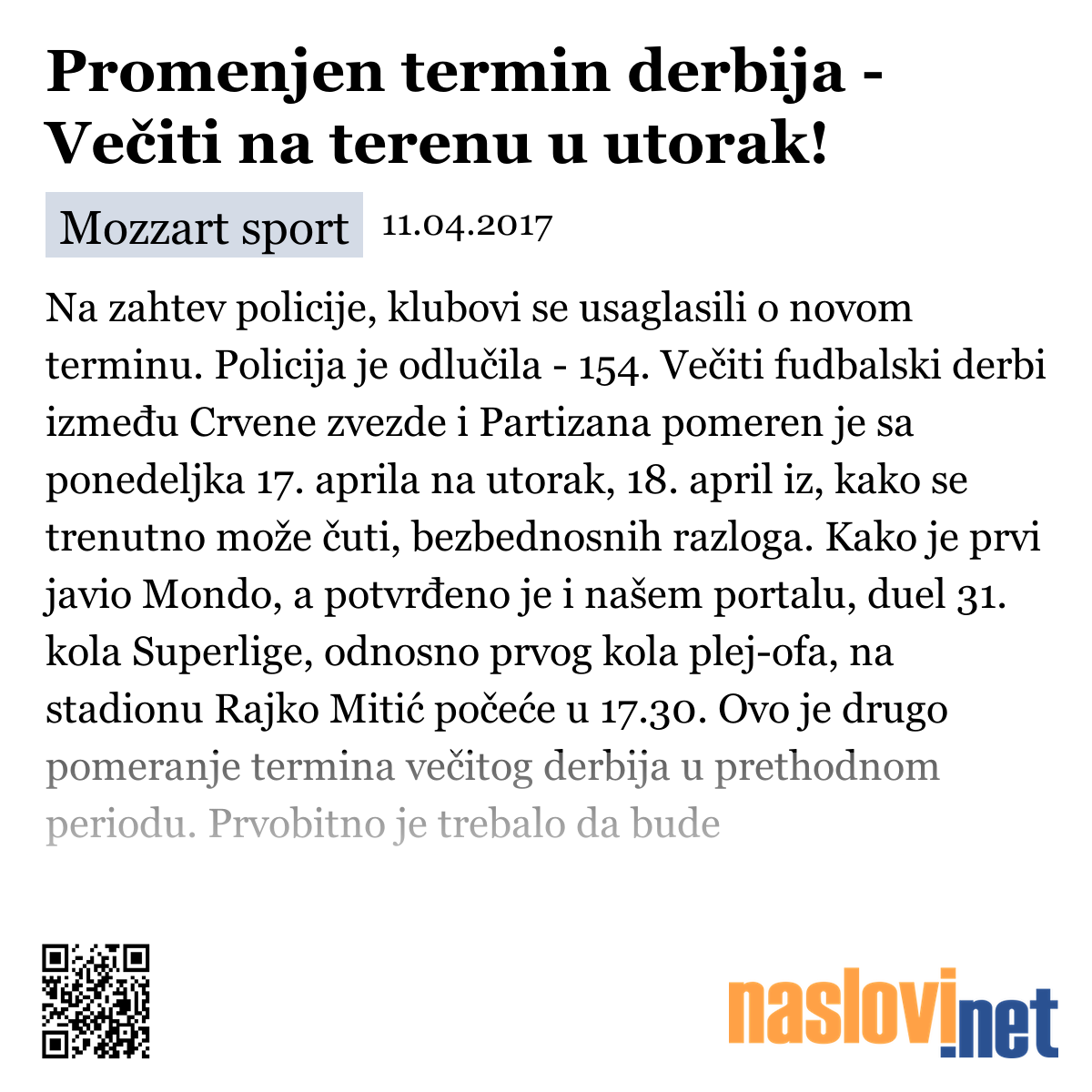 Promenjen termin derbija - Večiti na terenu u utorak!

Mozzart sport 11.04.2017

Na zahtev policije, klubovi se usaglasili o novom terminu. Policija je odlučila - 154. Večiti fudbalski derbi između Crvene zvezde i Partizana pomeren je sa ponedeljka 17. aprila na utorak, 18. april iz, kako se trenutno može čuti, bezbednosnih razloga. Kako je prvi javio Mondo, a potvrđeno je i našem portalu, duel 31. kola Superlige, odnosno prvog kola plej-ofa, na stadionu Rajko Mitić počeće u 17.30. Ovo je drugo pomeranje termina večitog derbija u prethodnom periodu. Prvobitno je trebalo da bude

naslovi.net